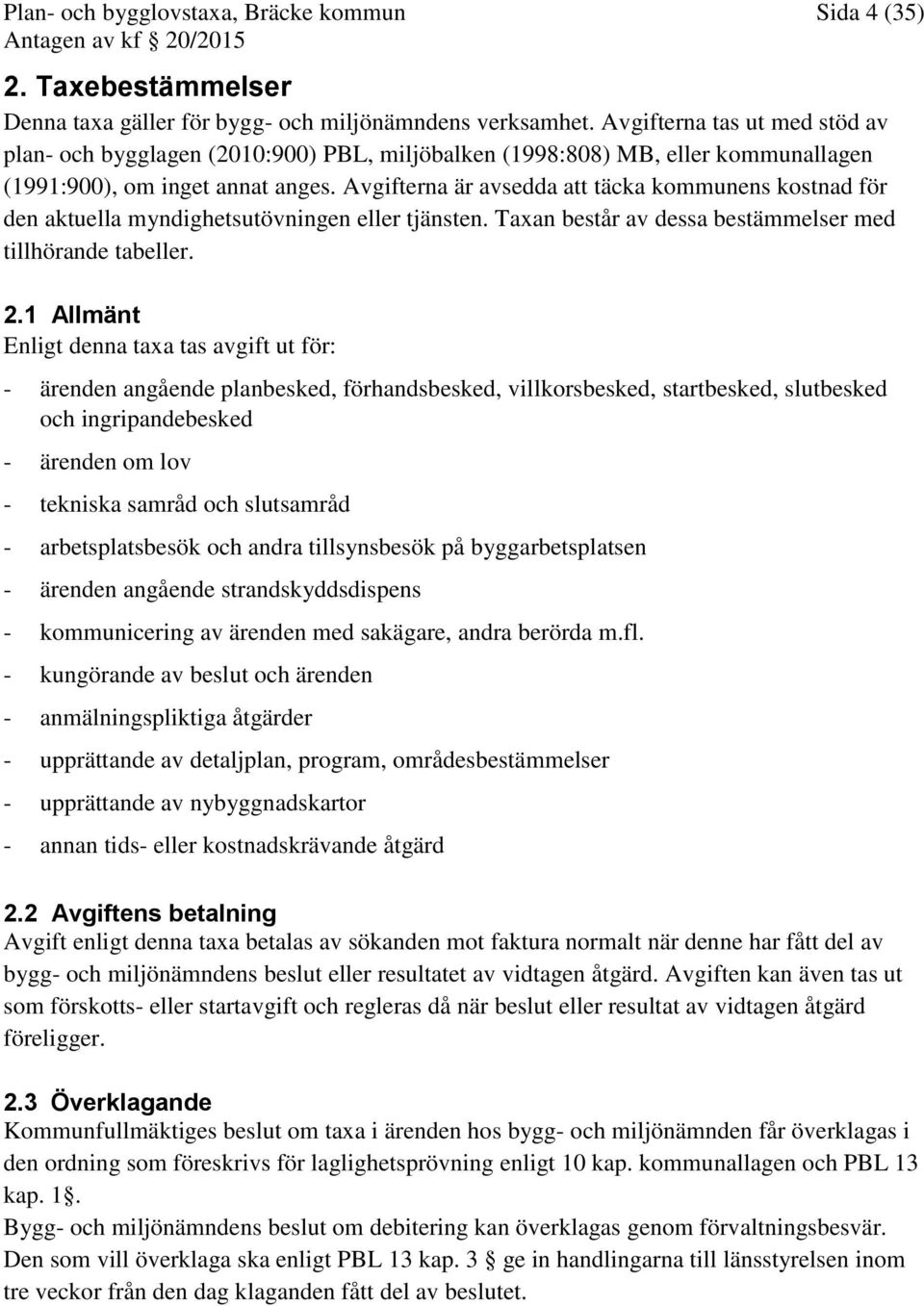 Plan- och bygglovstaxa, Bräcke kommun Sida 4 (35)
Antagen av kf § 20/2015

2. Taxebestämmelser

Denna taxa gäller för bygg- och miljönämndens verksamhet. Avgifterna tas ut med stöd av plan- och bygglagen (2010:900) PBL, miljöbalken (1998:808) MB, eller kommunallagen (1991:900), om inget annat anges. Avgifterna är avsedda att täcka kommunens kostnad för den aktuella myndighetsutövningen eller tjänsten. Taxan består av dessa bestämmelser med tillhörande tabeller.

2.1 Allmänt

Enligt denna taxa tas avgift ut för:

- ärenden angående planbesked, förhandsbesked, villkorsbesked, startbesked, slutbesked och ingripandebesked
- ärenden om lov
- tekniska samråd och slutsamråd
- arbetsplatsbesök och andra tillsynsbesök på byggarbetsplatsen
- ärenden angående strandskyddsdispens
- kommunicering av ärenden med sakägare, andra berörda m.fl.
- kungörande av beslut och ärenden
- anmälningspliktiga åtgärder
- upprättande av detaljplan, program, områdesbestämmelser
- upprättande av nybyggnadskartor
- annan tids- eller kostnadskrävande åtgärd

2.2 Avgiftens betalning

Avgift enligt denna taxa betalas av sökanden mot faktura normalt när denne har fått del av bygg- och miljönämndens beslut eller resultatet av vidtagen åtgärd. Avgiften kan även tas ut som förskotts- eller startavgift och regleras då när beslut eller resultat av vidtagen åtgärd föreligger.

2.3 Överklagande

Kommunfullmäktiges beslut om taxa i ärenden hos bygg- och miljönämnden får överklagas i den ordning som föreskrivs för laglighetsprövning enligt 10 kap. kommunallagen och PBL 13 kap. 1§.
Bygg- och miljönämndens beslut om debitering kan överklagas genom förvaltningsbesvär. Den som vill överklaga ska enligt PBL 13 kap. 3 § ge in handlingarna till länsstyrelsen inom tre veckor från den dag klaganden fått del av beslutet.